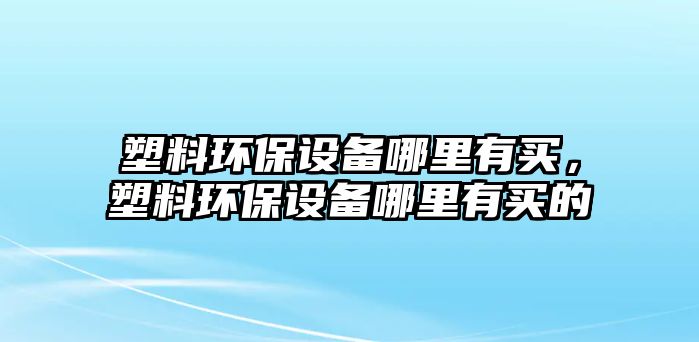 塑料环保设备哪里有买，塑料环保设备哪里有买的